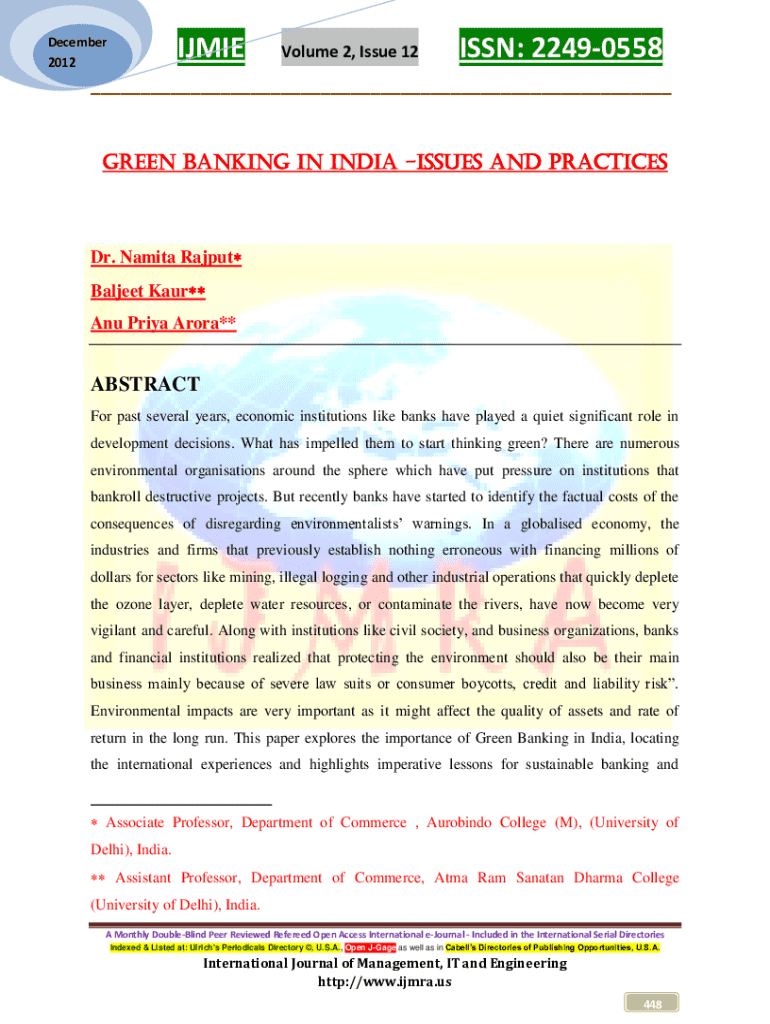 December 2012

IJMIE

Volume 2, Issue 12

ISSN: 2249-0558

GREEN BANKING IN INDIA –ISSUES AND PRACTICES

Dr. Namita Rajput*

Baljeet Kaur**

Anu Priya Arora**

ABSTRACT

For past several years, economic institutions like banks have played a quiet significant role in development decisions. What has impelled them to start thinking green? There are numerous environmental organisations around the sphere which have put pressure on institutions that bankroll destructive projects. But recently banks have started to identify the factual costs of the consequences of disregarding environmentalists' warnings. In a globalised economy, the industries and firms that previously establish nothing erroneous with financing millions of dollars for sectors like mining, illegal logging and other industrial operations that quickly deplete the ozone layer, deplete water resources, or contaminate the rivers, have now become very vigilant and careful. Along with institutions like civil society, and business organizations, banks and financial institutions realized that protecting the environment should also be their main business mainly because of severe law suits or consumer boycotts, credit and liability risk". Environmental impacts are very important as it might affect the quality of assets and rate of return in the long run. This paper explores the importance of Green Banking in India, locating the international experiences and highlights imperative lessons for sustainable banking and

* Associate Professor, Department of Commerce , Aurobindo College (M), (University of Delhi), India.

** Assistant Professor, Department of Commerce, Atma Ram Sanatan Dharma College (University of Delhi), India.

A Monthly Double-Blind Peer Reviewed Refereed Open Access International e-Journal - Included in the International Serial Directories
Indexed & Listed at: Ulrich's Periodicals Directory ©, U.S.A., Open J-Gage as well as in Cabell's Directories of Publishing Opportunities, U.S.A.

International Journal of Management, IT and Engineering
http://www.ijmra.us

448